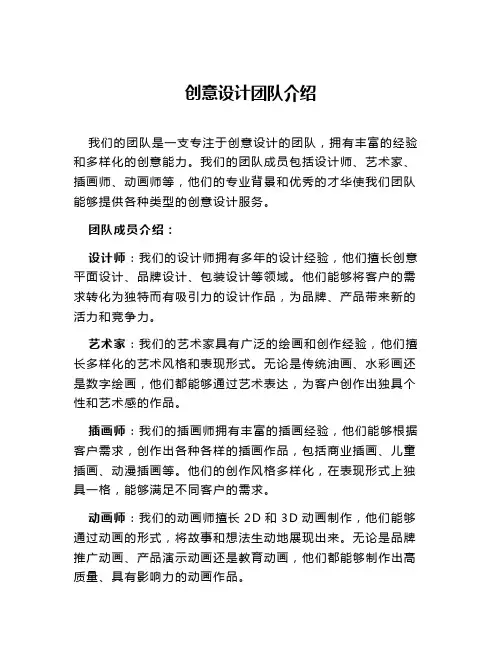 创意设计团队介绍

我们的团队是一支专注于创意设计的团队，拥有丰富的经验和多样化的创意能力。我们的团队成员包括设计师、艺术家、插画师、动画师等，他们的专业背景和优秀的才华使我们团队能够提供各种类型的创意设计服务。

团队成员介绍：

设计师：我们的设计师拥有多年的设计经验，他们擅长创意平面设计、品牌设计、包装设计等领域。他们能够将客户的需求转化为独特而有吸引力的设计作品，为品牌、产品带来新的活力和竞争力。

艺术家：我们的艺术家具有广泛的绘画和创作经验，他们擅长多样化的艺术风格和表现形式。无论是传统油画、水彩画还是数字绘画，他们都能够通过艺术表达，为客户创作出独具个性和艺术感的作品。

插画师：我们的插画师拥有丰富的插画经验，他们能够根据客户需求，创作出各种各样的插画作品，包括商业插画、儿童插画、动漫插画等。他们的创作风格多样化，在表现形式上独具一格，能够满足不同客户的需求。

动画师：我们的动画师擅长 2D 和 3D 动画制作，他们能够通过动画的形式，将故事和想法生动地展现出来。无论是品牌推广动画、产品演示动画还是教育动画，他们都能够制作出高质量、具有影响力的动画作品。